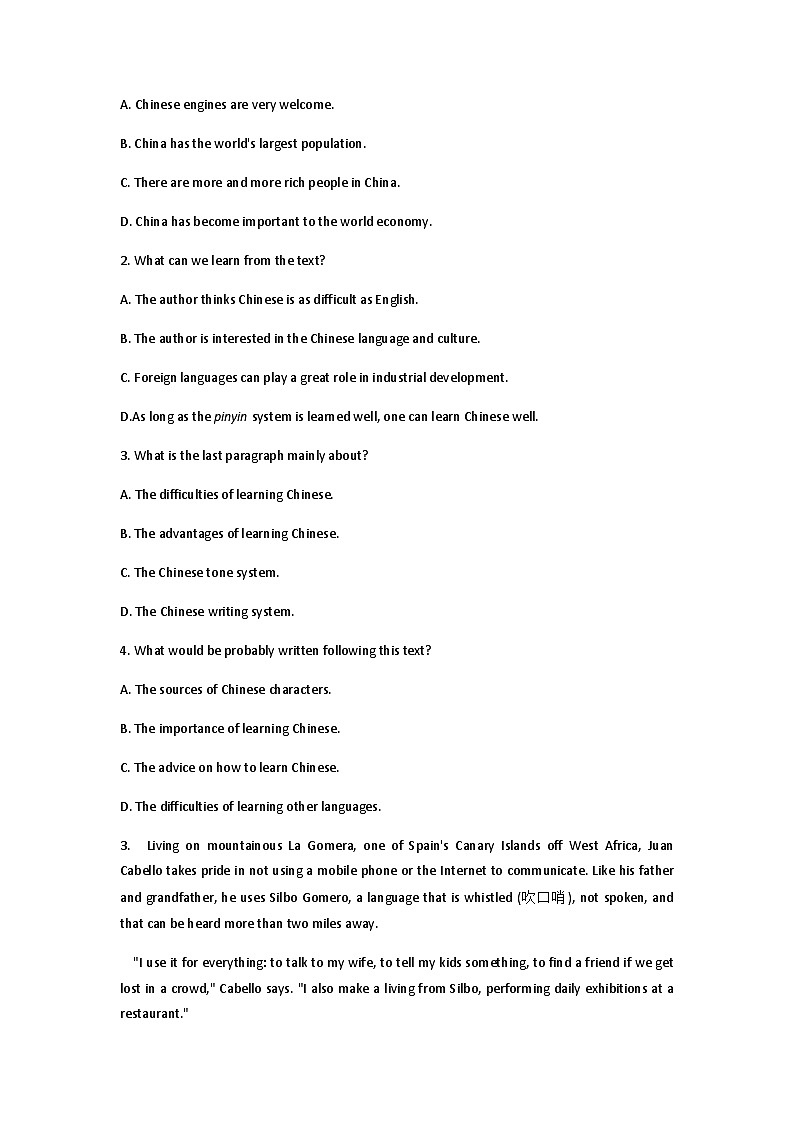 A. Chinese engines are very welcome.

B. China has the world's largest population.

C. There are more and more rich people in China.

D. China has become important to the world economy.

2. What can we learn from the text?

A. The author thinks Chinese is as difficult as English.

B. The author is interested in the Chinese language and culture.

C. Foreign languages can play a great role in industrial development.

D.As long as the pinyin system is learned well, one can learn Chinese well.

3. What is the last paragraph mainly about?

A. The difficulties of learning Chinese.

B. The advantages of learning Chinese.

C. The Chinese tone system.

D. The Chinese writing system.

4. What would be probably written following this text?

A. The sources of Chinese characters.

B. The importance of learning Chinese.

C. The advice on how to learn Chinese.

D. The difficulties of learning other languages.

3. Living on mountainous La Gomera, one of Spain's Canary Islands off West Africa, Juan Cabello takes pride in not using a mobile phone or the Internet to communicate. Like his father and grandfather, he uses Silbo Gomero, a language that is whistled (吹口哨), not spoken, and that can be heard more than two miles away.

"I use it for everything: to talk to my wife, to tell my kids something, to find a friend if we get lost in a crowd," Cabello says. "I also make a living from Silbo, performing daily exhibitions at a restaurant."